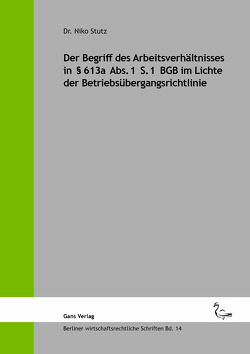 Dr. Niko Stutz

Der Begriff des Arbeitsverhältnisses in § 613a Abs. 1 S. 1 BGB im Lichte der Betriebsübergangsrichtlinie

Gans Verlag

Berliner wirtschaftsrechtliche Schriften Bd. 14